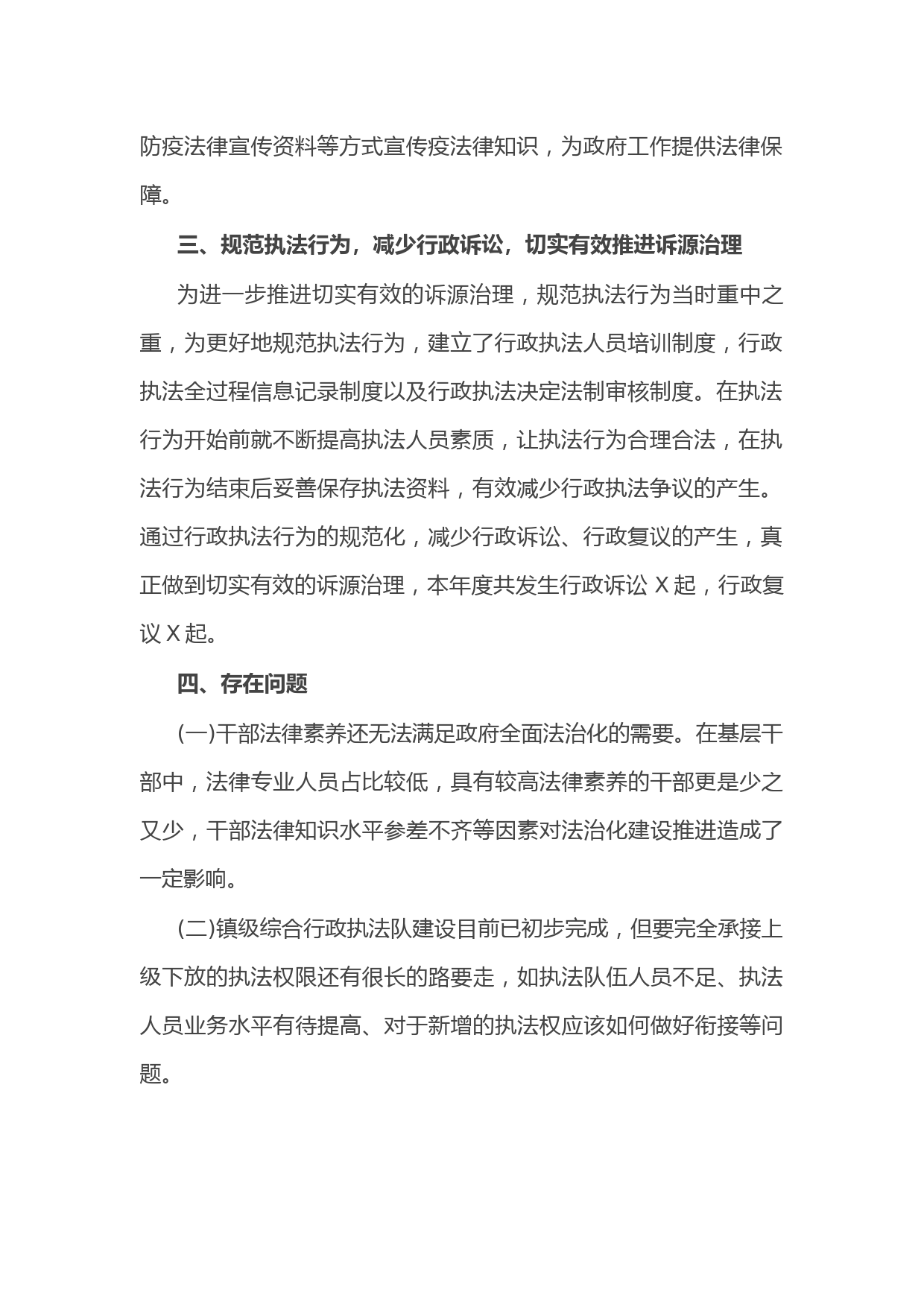 防疫法律宣传资料等方式宣传疫法律知识，为政府工作提供法律保障。

三、规范执法行为，减少行政诉讼，切实有效推进诉源治理

为进一步推进切实有效的诉源治理，规范执法行为当时重中之重，为更好地规范执法行为，建立了行政执法人员培训制度，行政执法全过程信息记录制度以及行政执法决定法制审核制度。在执法行为开始前就不断提高执法人员素质，让执法行为合理合法，在执法行为结束后妥善保存执法资料，有效减少行政执法争议的产生。通过行政执法行为的规范化，减少行政诉讼、行政复议的产生，真正做到切实有效的诉源治理，本年度共发生行政诉讼 X 起，行政复议 X 起。

四、存在问题

(一)干部法律素养还无法满足政府全面法治化的需要。在基层干部中，法律专业人员占比较低，具有较高法律素养的干部更是少之又少，干部法律知识水平参差不齐等因素对法治化建设推进造成了一定影响。

(二)镇级综合行政执法队建设目前已初步完成，但要完全承接上级下放的执法权限还有很长的路要走，如执法队伍人员不足、执法人员业务水平有待提高、对于新增的执法权应该如何做好衔接等问题。